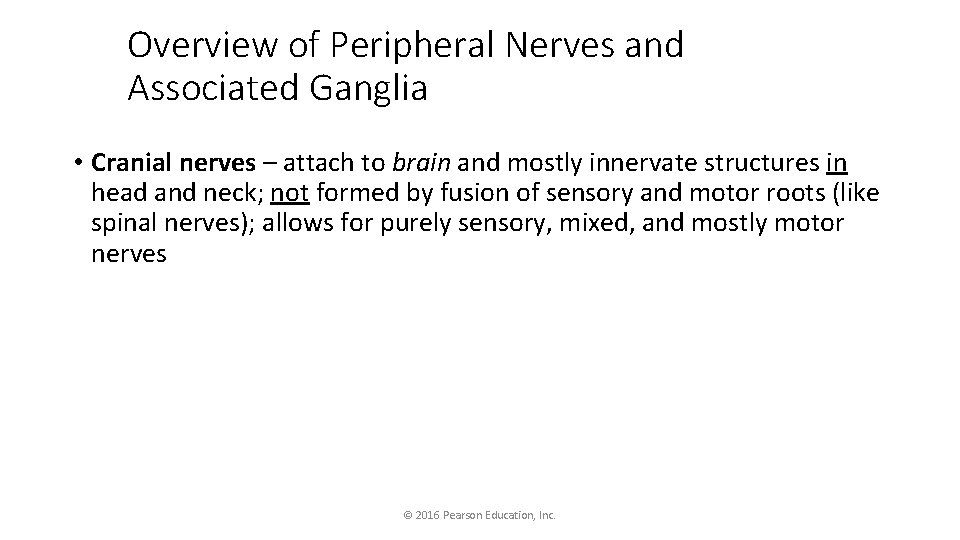 Overview of Peripheral Nerves and Associated Ganglia

• Cranial nerves – attach to brain and mostly innervate structures in head and neck; not formed by fusion of sensory and motor roots (like spinal nerves); allows for purely sensory, mixed, and mostly motor nerves

© 2016 Pearson Education, Inc.